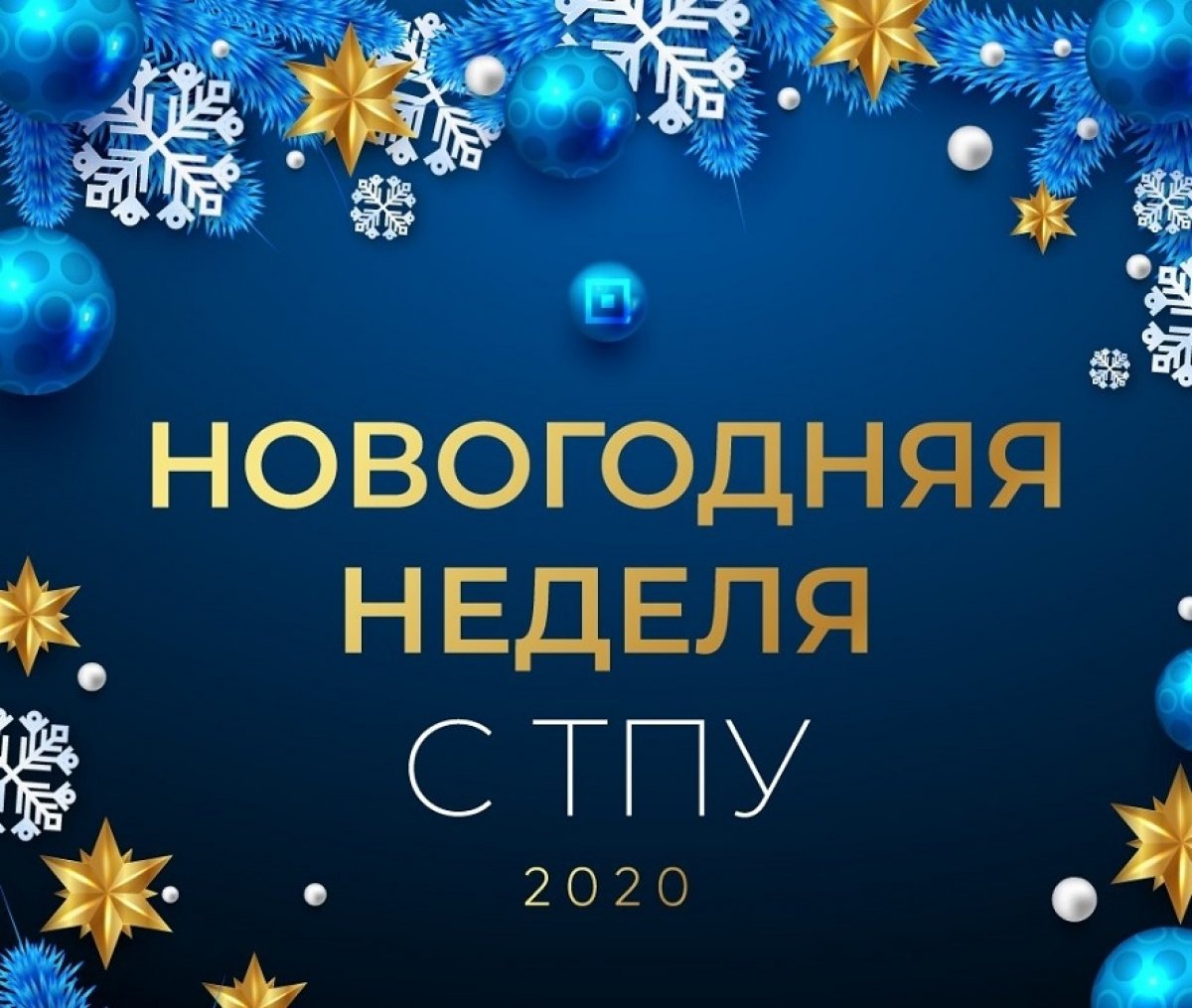 НОВОГОДНЯЯ НЕДЕЛЯ
С ТПУ
2020